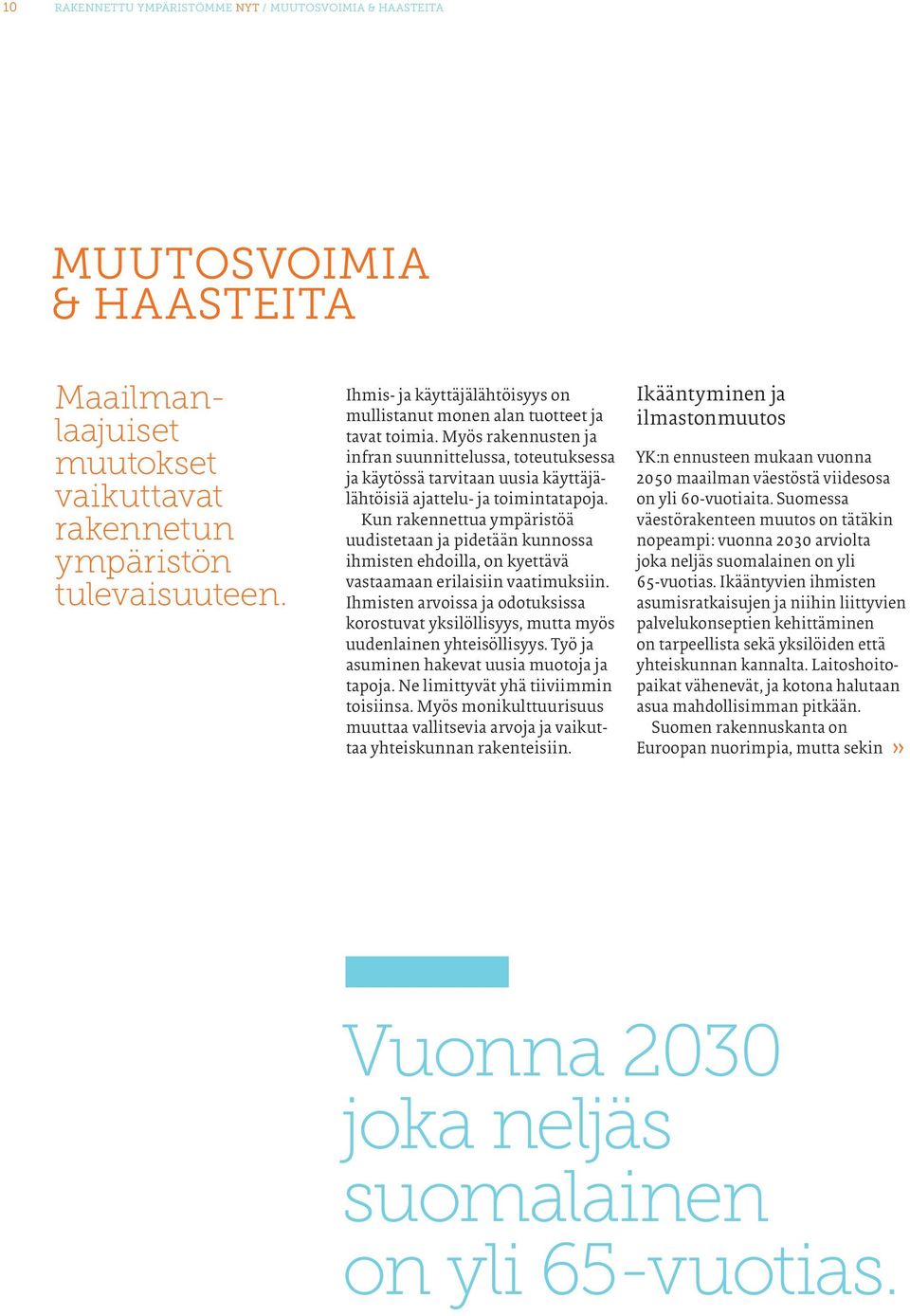 10 RAKENNETTU YMPÄRISTÖMME NYT / MUUTOSVOIMIA & HAASTEITA

MUUTOSVOIMIA & HAASTEITA

Maailmanlaajuiset muutokset vaikuttavat rakennetun ympäristön tulevaisuuteen.

Ihmis- ja käyttäjälähtöisyys on mullistanut monen alan tuotteet ja tavat toimia. Myös rakennusten ja infran suunnittelussa, toteutuksessa ja käytössä tarvitaan uusia käyttäjälähtöisiä ajattelu- ja toimintatapoja.

Kun rakennettua ympäristöä uudistetaan ja pidetään kunnossa ihmisten ehdoilla, on kyettävä vastaamaan erilaisiin vaatimuksiin. Ihmisten arvoissa ja odotuksissa korostuvat yksilöllisyys, mutta myös uudenlainen yhteisöllisyys. Työ ja asuminen hakevat uusia muotoja ja tapoja. Ne limittyvät yhä tiiviimmin toisiinsa. Myös monikulttuurisuus muuttaa vallitsevia arvoja ja vaikuttaa yhteiskunnan rakenteisiin.

Ikääntyminen ja ilmastonmuutos

YK:n ennusteen mukaan vuonna 2050 maailman väestöstä viidesosa on yli 60-vuotiaita. Suomessa väestörakenteen muutos on tätäkin nopeampi: vuonna 2030 arviolta joka neljäs suomalainen on yli 65-vuotias. Ikääntyvien ihmisten asumisratkaisujen ja niihin liittyvien palvelukonseptien kehittäminen on tarpeellista sekä yksilöiden että yhteiskunnan kannalta. Laitoshoitopaikat vähenevät, ja kotona halutaan asua mahdollisimman pitkään.

Suomen rakennuskanta on Euroopan nuorimpia, mutta sekin »

Vuonna 2030 joka neljäs suomalainen on yli 65-vuotias.